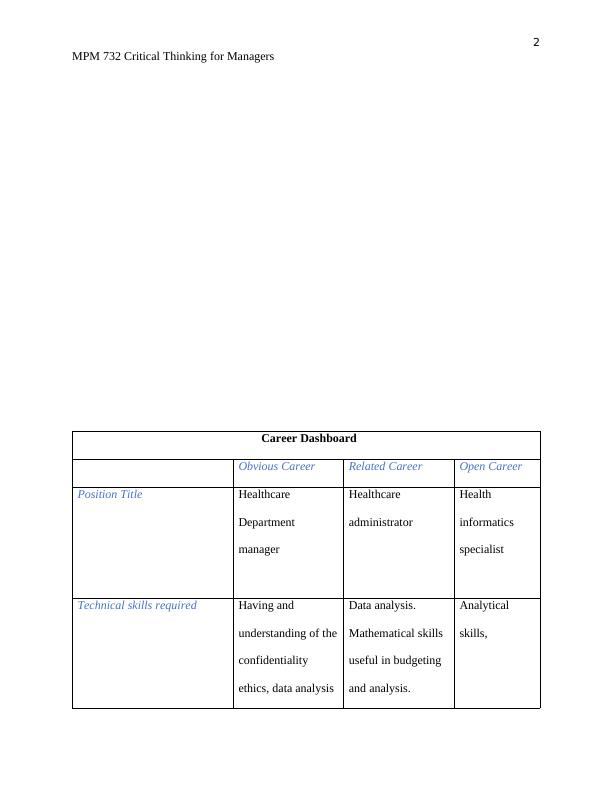 2

MPM 732 Critical Thinking for Managers

| Career Dashboard | | | |
|---|---|---|---|
| | Obvious Career | Related Career | Open Career |
| Position Title | Healthcare Department manager | Healthcare administrator | Health informatics specialist |
| Technical skills required | Having and understanding of the confidentiality ethics, data analysis | Data analysis. Mathematical skills useful in budgeting and analysis. | Analytical skills, |